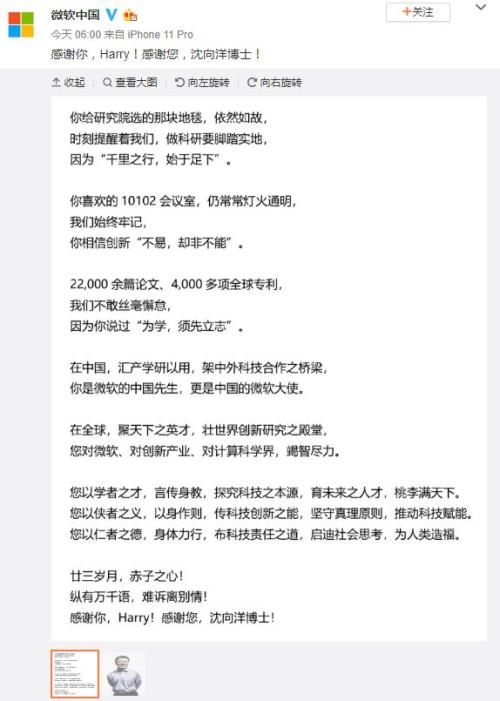 微软中国

+关注

今天 06:00 来自 iPhone 11 Pro

感谢你，Harry！感谢您，沈向洋博士！

收起 查看大图 向左旋转 向右旋转

你给研究院选的那块地毯，依然如故，
时刻提醒着我们，做科研要脚踏实地，
因为“千里之行，始于足下”。

你喜欢的 10102 会议室，仍常常灯火通明，
我们始终牢记，
你相信创新“不易，却非不能”。

22,000 余篇论文、4,000 多项全球专利，
我们不敢丝毫懈怠，
因为你说过“为学，须先立志”。

在中国，汇产学研以用，架中外科技合作之桥梁，
你是微软的中国先生，更是中国的微软大使。

在全球，聚天下之英才，壮世界创新研究之殿堂，
您对微软、对创新产业、对计算科学界，竭智尽力。

您以学者之才，言传身教，探究科技之本源，育未来之人才，桃李满天下。
您以侠者之义，以身作则，传科技创新之能，坚守真理原则，推动科技赋能。
您以仁者之德，身体力行，布科技责任之道，启迪社会思考，为人类造福。

廿三岁月，赤子之心！
纵有万千语，难诉离别情！
感谢你，Harry！感谢您，沈向洋博士！